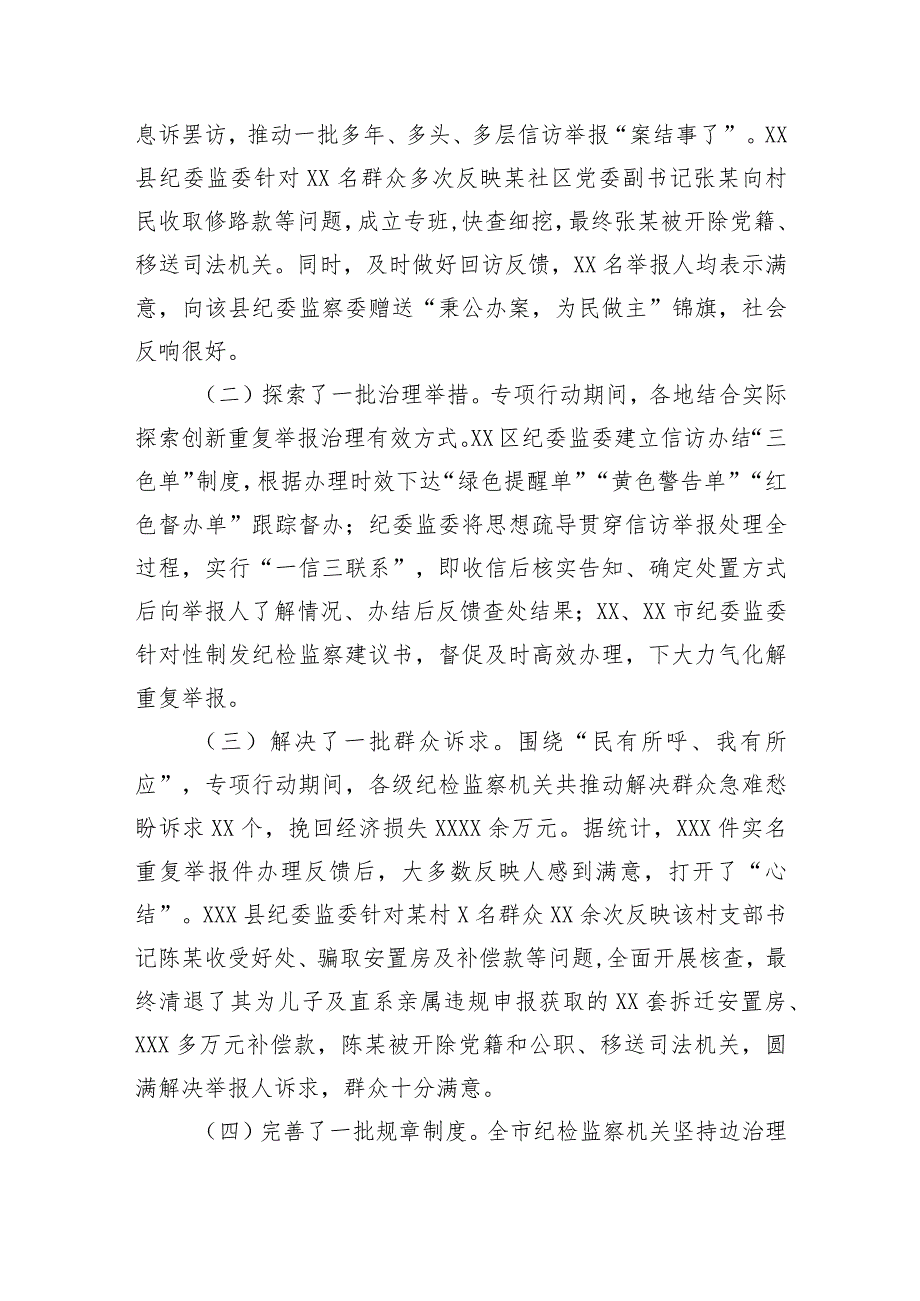 息诉罢访，推动一批多年、多头、多层信访举报“案结事了”。XX县纪委监委针对XX名群众多次反映某社区党委副书记张某向村民收取修路款等问题，成立专班，快查细挖，最终张某被开除党籍、移送司法机关。同时，及时做好回访反馈，XX名举报人均表示满意，向该县纪委监察委赠送“秉公办案，为民做主”锦旗，社会反响很好。

（二）探索了一批治理举措。专项行动期间，各地结合实际探索创新重复举报治理有效方式。XX区纪委监委建立信访办结“三色单”制度，根据办理时效下达“绿色提醒单”“黄色警告单”“红色督办单”跟踪督办；纪委监委将思想疏导贯穿信访举报处理全过程，实行“一信三联系”，即收信后核实告知、确定处置方式后向举报人了解情况、办结后反馈查处结果；XX、XX市纪委监委针对性制发纪检监察建议书，督促及时高效办理，下大力气化解重复举报。

（三）解决了一批群众诉求。围绕“民有所呼、我有所应”，专项行动期间，各级纪检监察机关共推动解决群众急难愁盼诉求XX个，挽回经济损失XXXX余万元。据统计，XXX件实名重复举报件办理反馈后，大多数反映人感到满意，打开了“心结”。XXX县纪委监委针对某村X名群众XX余次反映该村支部书记陈某收受好处、骗取安置房及补偿款等问题，全面开展核查，最终清退了其为儿子及直系亲属违规申报获取的XX套拆迁安置房、XXX多万元补偿款，陈某被开除党籍和公职、移送司法机关，圆满解决举报人诉求，群众十分满意。

（四）完善了一批规章制度。全市纪检监察机关坚持边治理